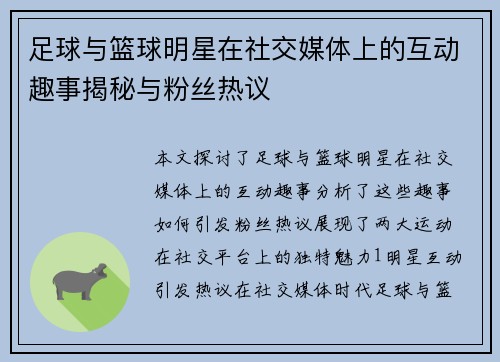 足球与篮球明星在社交媒体上的互动趣事揭秘与粉丝热议

本文探讨了足球与篮球明星在社交媒体上的互动趣事分析了这些趣事如何引发粉丝热议展现了两大运动在社交平台上的独特魅力1明星互动引发热议在社交媒体时代足球与篮